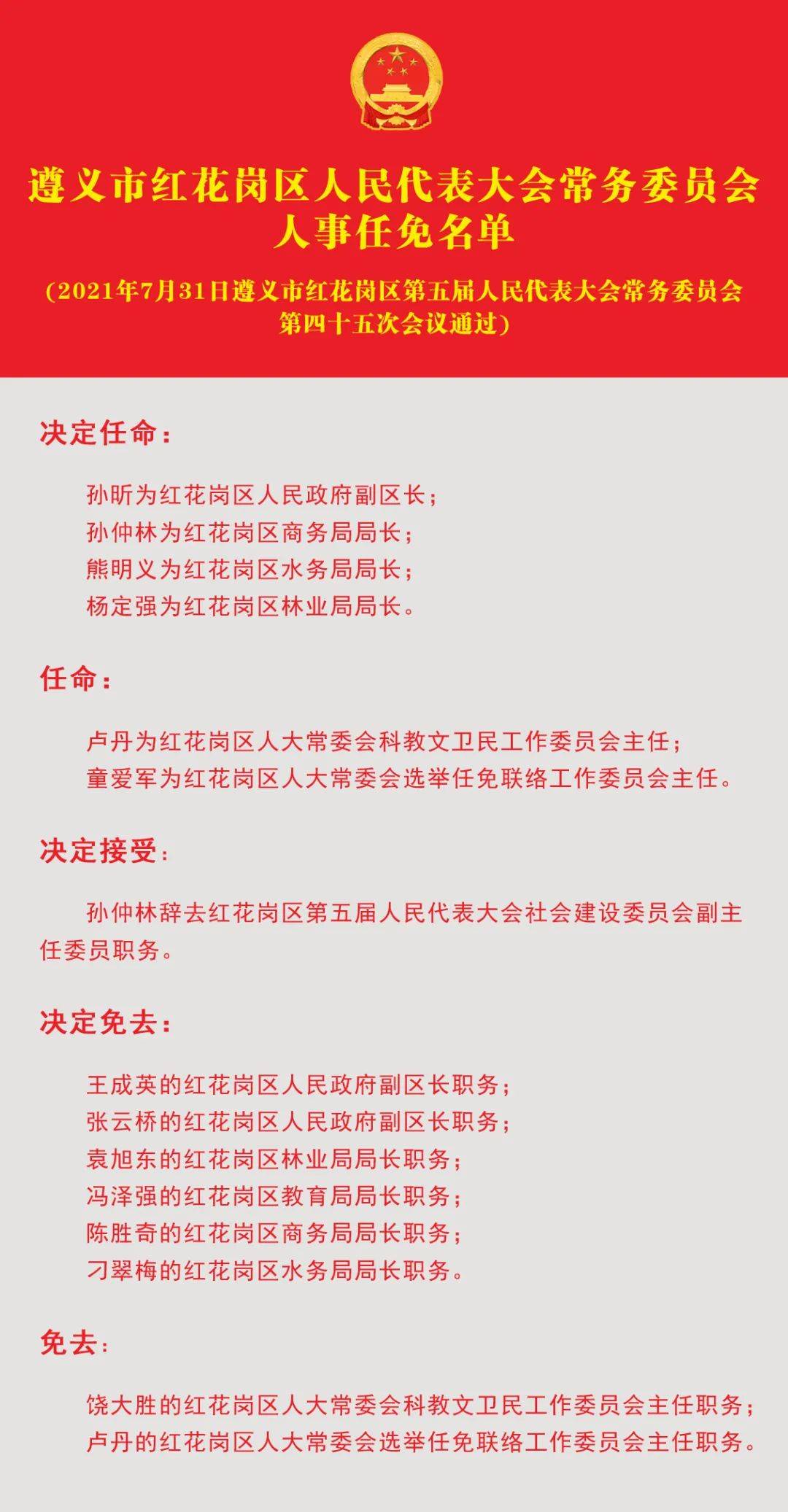 遵义市红花岗区人民代表大会常务委员会
人事任免名单

（2021年7月31日遵义市红花岗区第五届人民代表大会常务委员会第四十五次会议通过）

决定任命：

孙昕为红花岗区人民政府副区长；
孙仲林为红花岗区商务局局长；
熊明义为红花岗区水务局局长；
杨定强为红花岗区林业局局长。

任命：

卢丹为红花岗区人大常委会科教文卫民工作委员会主任；
童爱军为红花岗区人大常委会选举任免联络工作委员会主任。

决定接受：

孙仲林辞去红花岗区第五届人民代表大会社会建设委员会副主任委员职务。

决定免去：

王成英的红花岗区人民政府副区长职务；
张云桥的红花岗区人民政府副区长职务；
袁旭东的红花岗区林业局局长职务；
冯泽强的红花岗区教育局局长职务；
陈胜奇的红花岗区商务局局长职务；
刁翠梅的红花岗区水务局局长职务。

免去：

饶大胜的红花岗区人大常委会科教文卫民工作委员会主任职务；
卢丹的红花岗区人大常委会选举任免联络工作委员会主任职务。